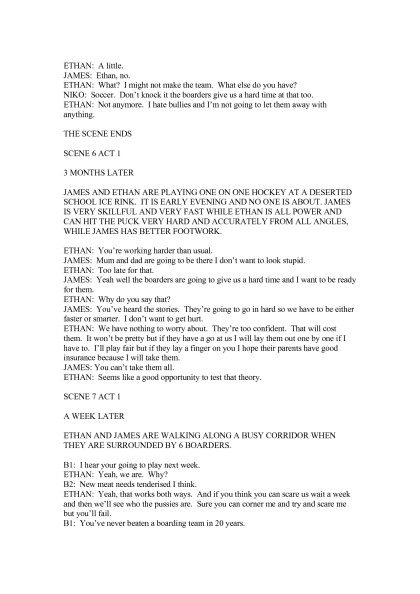 ETHAN: A little.
JAMES: Ethan, no.
ETHAN: What? I might not make the team. What else do you have?
NIKO: Soccer. Don't knock it the boarders give us a hard time at that too.
ETHAN: Not anymore. I hate bullies and I'm not going to let them away with anything.

THE SCENE ENDS

SCENE 6 ACT 1

3 MONTHS LATER

JAMES AND ETHAN ARE PLAYING ONE ON ONE HOCKEY AT A DESERTED SCHOOL ICE RINK. IT IS EARLY EVENING AND NO ONE IS ABOUT. JAMES IS VERY SKILLFUL AND VERY FAST WHILE ETHAN IS ALL POWER AND CAN HIT THE PUCK VERY HARD AND ACCURATELY FROM ALL ANGLES, WHILE JAMES HAS BETTER FOOTWORK.

ETHAN: You're working harder than usual.
JAMES: Mum and dad are going to be there I don't want to look stupid.
ETHAN: Too late for that.
JAMES: Yeah well the boarders are going to give us a hard time and I want to be ready for them.
ETHAN: Why do you say that?
JAMES: You've heard the stories. They're going to go in hard so we have to be either faster or smarter. I don't want to get hurt.
ETHAN: We have nothing to worry about. They're too confident. That will cost them. It won't be pretty but if they have a go at us I will lay them out one by one if I have to. I'll play fair but if they lay a finger on you I hope their parents have good insurance because I will take them.
JAMES: You can't take them all.
ETHAN: Seems like a good opportunity to test that theory.

SCENE 7 ACT 1

A WEEK LATER

ETHAN AND JAMES ARE WALKING ALONG A BUSY CORRIDOR WHEN THEY ARE SURROUNDED BY 6 BOARDERS.

B1: I hear your going to play next week.
ETHAN: Yeah, we are. Why?
B2: New meat needs tenderised I think.
ETHAN: Yeah, that works both ways. And if you think you can scare us wait a week and then we'll see who the pussies are. Sure you can corner me and try and scare me but you'll fail.
B1: You've never beaten a boarding team in 20 years.